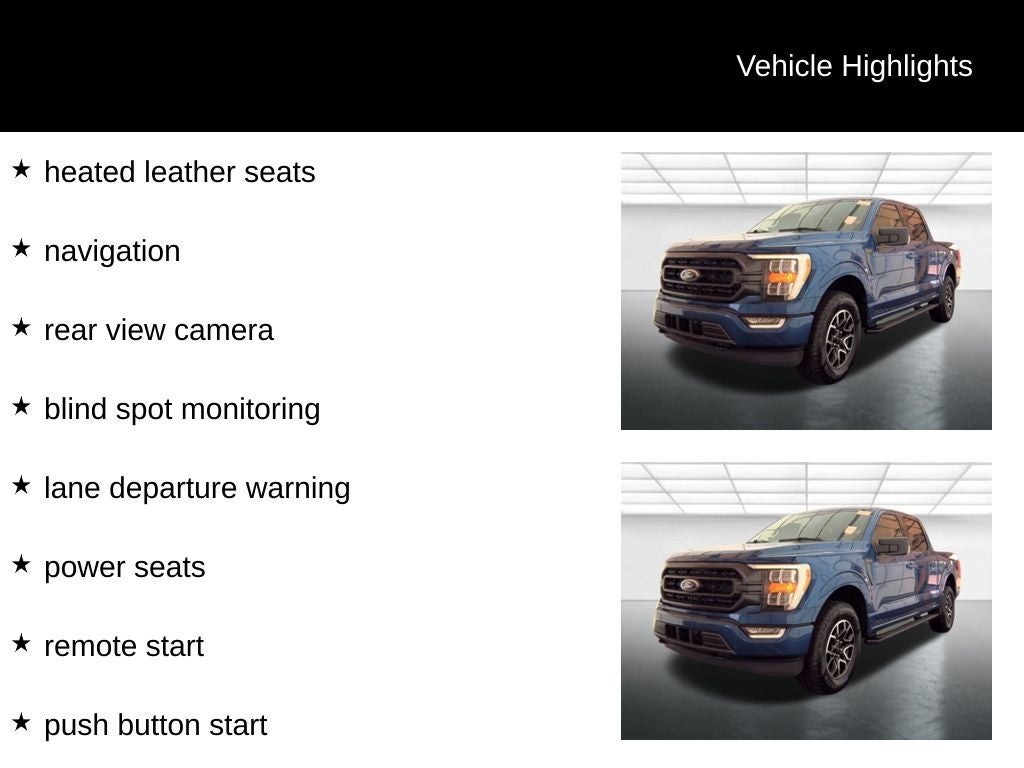 Vehicle Highlights

★ heated leather seats

★ navigation

★ rear view camera

★ blind spot monitoring

★ lane departure warning

★ power seats

★ remote start

★ push button start